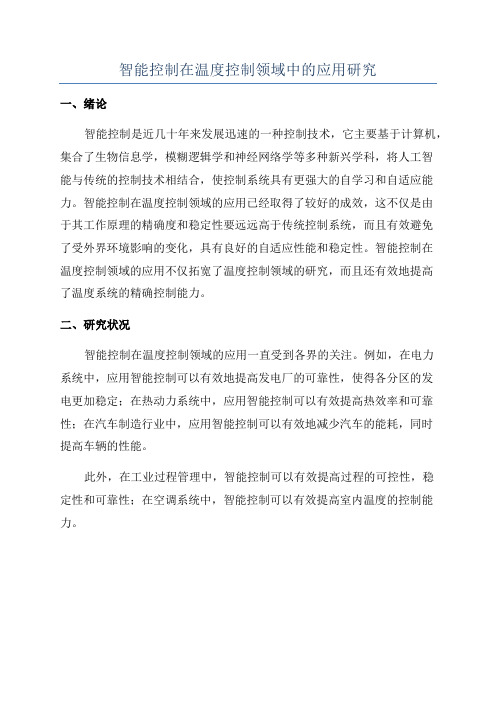 智能控制在温度控制领域中的应用研究

一、绪论

智能控制是近几十年来发展迅速的一种控制技术，它主要基于计算机，集合了生物信息学，模糊逻辑学和神经网络学等多种新兴学科，将人工智能与传统的控制技术相结合，使控制系统具有更强大的自学习和自适应能力。智能控制在温度控制领域的应用已经取得了较好的成效，这不仅是由于其工作原理的精确度和稳定性要远远高于传统控制系统，而且有效避免了受外界环境影响的变化，具有良好的自适应性能和稳定性。智能控制在温度控制领域的应用不仅拓宽了温度控制领域的研究，而且还有效地提高了温度系统的精确控制能力。

二、研究状况

智能控制在温度控制领域的应用一直受到各界的关注。例如，在电力系统中，应用智能控制可以有效地提高发电厂的可靠性，使得各分区的发电更加稳定；在热动力系统中，应用智能控制可以有效提高热效率和可靠性；在汽车制造行业中，应用智能控制可以有效地减少汽车的能耗，同时提高车辆的性能。

此外，在工业过程管理中，智能控制可以有效提高过程的可控性，稳定性和可靠性；在空调系统中，智能控制可以有效提高室内温度的控制能力。